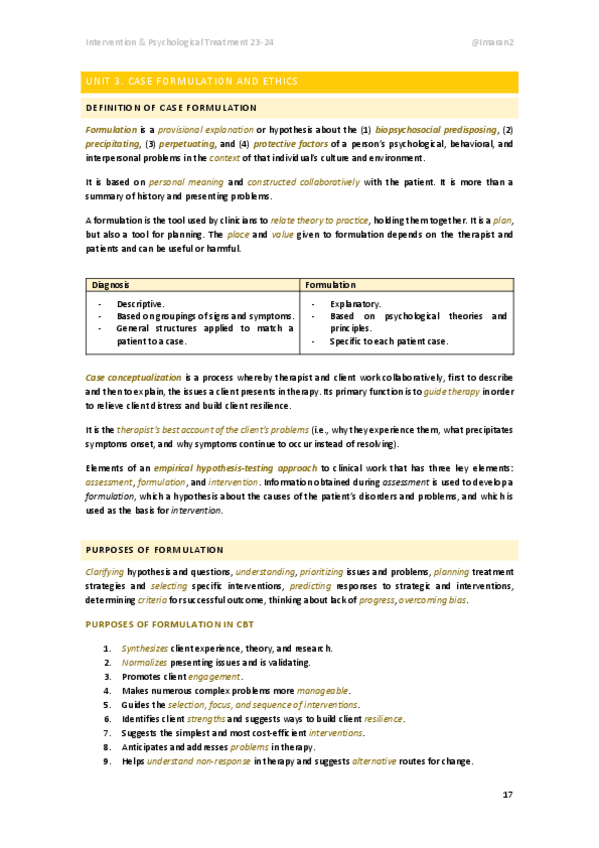 Intervention & Psychological Treatment 23-24

@Imaran2

UNIT 3. CASE FORMULATION AND ETHICS

DEFINITION OF CASE FORMULATION

Formulation is a provisional explanation or hypothesis about the (1) biopsychosocial predisposing, (2) precipitating, (3) perpetuating, and (4) protective factors of a person's psychological, behavioral, and interpersonal problems in the context of that individual's culture and environment.

It is based on personal meaning and constructed collaboratively with the patient. It is more than a summary of history and presenting problems.

A formulation is the tool used by clinicians to relate theory to practice, holding them together. It is a plan, but also a tool for planning. The place and value given to formulation depends on the therapist and patients and can be useful or harmful.

| Diagnosis | Formulation |
|---|---|
| - Descriptive.<br>- Based on groupings of signs and symptoms.<br>- General structures applied to match a patient to a case. | - Explanatory.<br>- Based on psychological theories and principles.<br>- Specific to each patient case. |

Case conceptualization is a process whereby therapist and client work collaboratively, first to describe and then to explain, the issues a client presents in therapy. Its primary function is to guide therapy in order to relieve client distress and build client resilience.

It is the therapist's best account of the client's problems (i.e., why they experience them, what precipitates symptoms onset, and why symptoms continue to occur instead of resolving).

Elements of an empirical hypothesis-testing approach to clinical work that has three key elements: assessment, formulation, and intervention. Information obtained during assessment is used to develop a formulation, which a hypothesis about the causes of the patient's disorders and problems, and which is used as the basis for intervention.

PURPOSES OF FORMULATION

Clarifying hypothesis and questions, understanding, prioritizing issues and problems, planning treatment strategies and selecting specific interventions, predicting responses to strategic and interventions, determining criteria for successful outcome, thinking about lack of progress, overcoming bias.

PURPOSES OF FORMULATION IN CBT

1. Synthesizes client experience, theory, and research.
2. Normalizes presenting issues and is validating.
3. Promotes client engagement.
4. Makes numerous complex problems more manageable.
5. Guides the selection, focus, and sequence of interventions.
6. Identifies client strengths and suggests ways to build client resilience.
7. Suggests the simplest and most cost-efficient interventions.
8. Anticipates and addresses problems in therapy.
9. Helps understand non-response in therapy and suggests alternative routes for change.

17